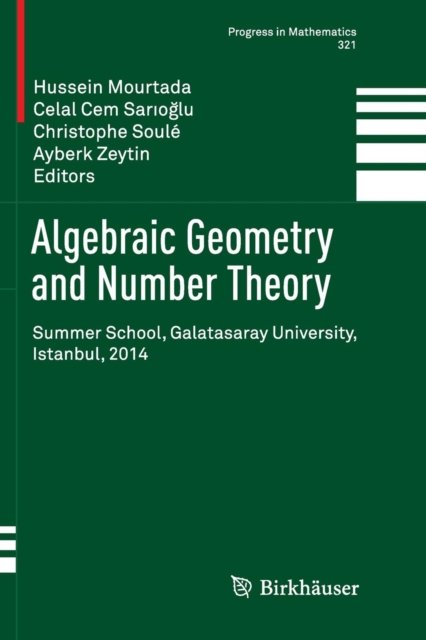 Progress in Mathematics
321

Hussein Mourtada
Celal Cem Sarıoğlu
Christophe Soulé
Ayberk Zeytin
Editors

Algebraic Geometry and Number Theory

Summer School, Galatasaray University, Istanbul, 2014

Birkhäuser